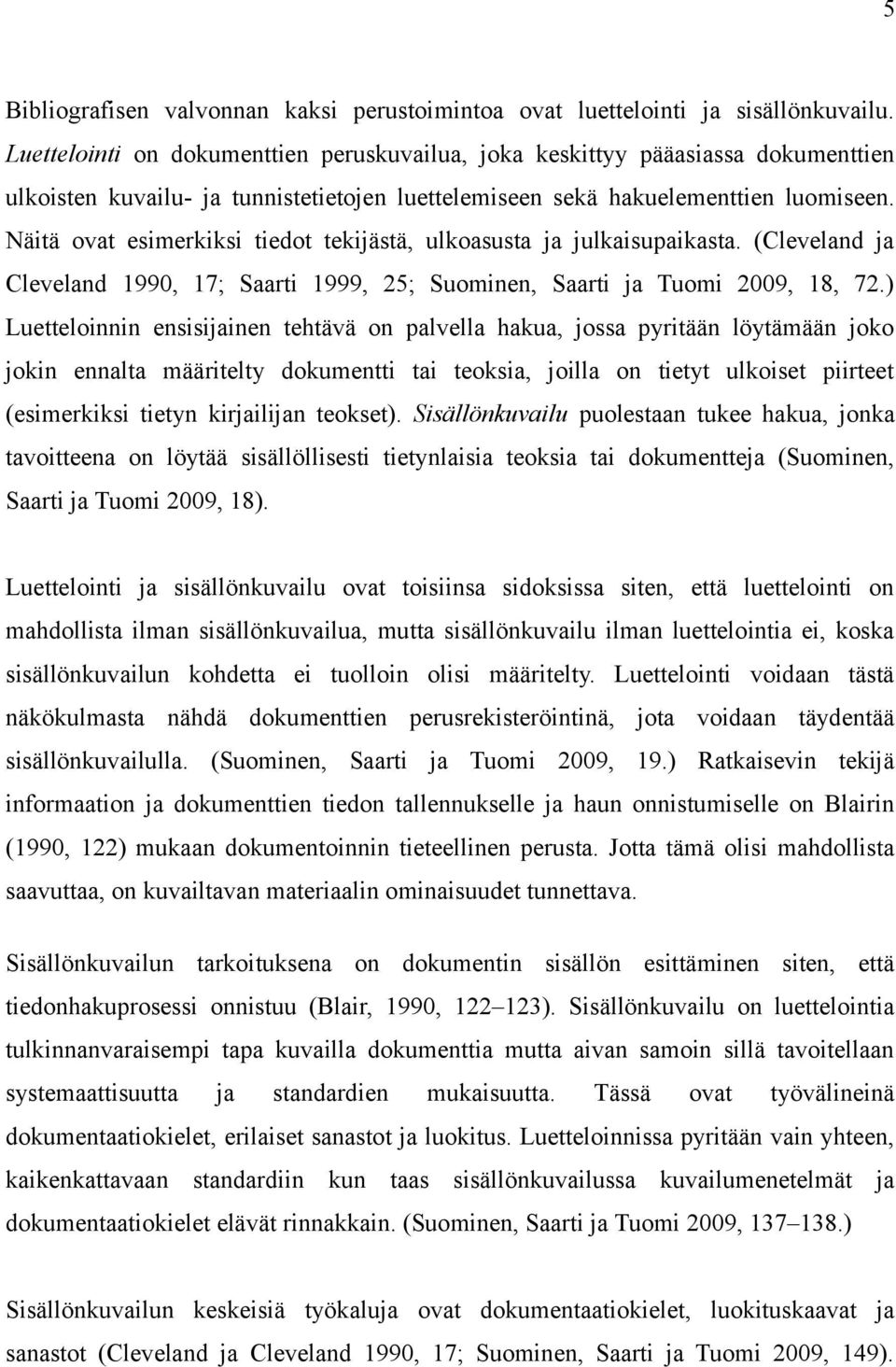 5

Bibliografisen valvonnan kaksi perustoimintoa ovat luettelointi ja sisällönkuvailu. Luettelointi on dokumenttien peruskuvailua, joka keskittyy pääasiassa dokumenttien ulkoisten kuvailu- ja tunnistetietojen luettelemiseen sekä hakuelementtien luomiseen. Näitä ovat esimerkiksi tiedot tekijästä, ulkoasusta ja julkaisupaikasta. (Cleveland ja Cleveland 1990, 17; Saarti 1999, 25; Suominen, Saarti ja Tuomi 2009, 18, 72.) Luetteloinnin ensisijainen tehtävä on palvella hakua, jossa pyritään löytämään joko jokin ennalta määritelty dokumentti tai teoksia, joilla on tietyt ulkoiset piirteet (esimerkiksi tietyn kirjailijan teokset). Sisällönkuvailu puolestaan tukee hakua, jonka tavoitteena on löytää sisällöllisesti tietynlaisia teoksia tai dokumentteja (Suominen, Saarti ja Tuomi 2009, 18).

Luettelointi ja sisällönkuvailu ovat toisiinsa sidoksissa siten, että luettelointi on mahdollista ilman sisällönkuvailua, mutta sisällönkuvailu ilman luettelointia ei, koska sisällönkuvailun kohdetta ei tuolloin olisi määritelty. Luettelointi voidaan tästä näkökulmasta nähdä dokumenttien perusrekisteröintinä, jota voidaan täydentää sisällönkuvailulla. (Suominen, Saarti ja Tuomi 2009, 19.) Ratkaisevin tekijä informaation ja dokumenttien tiedon tallennukselle ja haun onnistumiselle on Blairin (1990, 122) mukaan dokumentoinnin tieteellinen perusta. Jotta tämä olisi mahdollista saavuttaa, on kuvailtavan materiaalin ominaisuudet tunnettava.

Sisällönkuvailun tarkoituksena on dokumentin sisällön esittäminen siten, että tiedonhakuprosessi onnistuu (Blair, 1990, 122–123). Sisällönkuvailu on luettelointia tulkinnanvaraisempi tapa kuvailla dokumenttia mutta aivan samoin sillä tavoitellaan systemaattisuutta ja standardien mukaisuutta. Tässä ovat työvälineinä dokumentaatiokielet, erilaiset sanastot ja luokitus. Luetteloinnissa pyritään vain yhteen, kaikenkattavaan standardiin kun taas sisällönkuvailussa kuvailumenetelmät ja dokumentaatiokielet elävät rinnakkain. (Suominen, Saarti ja Tuomi 2009, 137–138.)

Sisällönkuvailun keskeisiä työkaluja ovat dokumentaatiokielet, luokituskaavat ja sanastot (Cleveland ja Cleveland 1990, 17; Suominen, Saarti ja Tuomi 2009, 149).